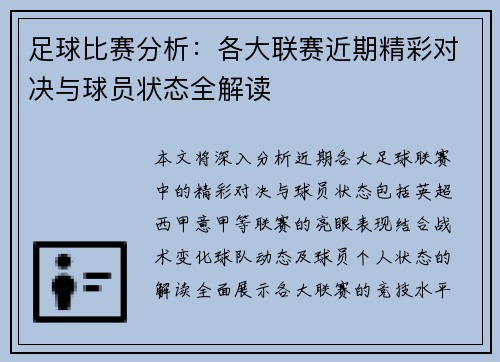 足球比赛分析：各大联赛近期精彩对决与球员状态全解读

本文将深入分析近期各大足球联赛中的精彩对决与球员状态包括英超西甲意甲等联赛的亮眼表现结合战术变化球队动态及球员个人状态的解读全面展示各大联赛的竞技水平